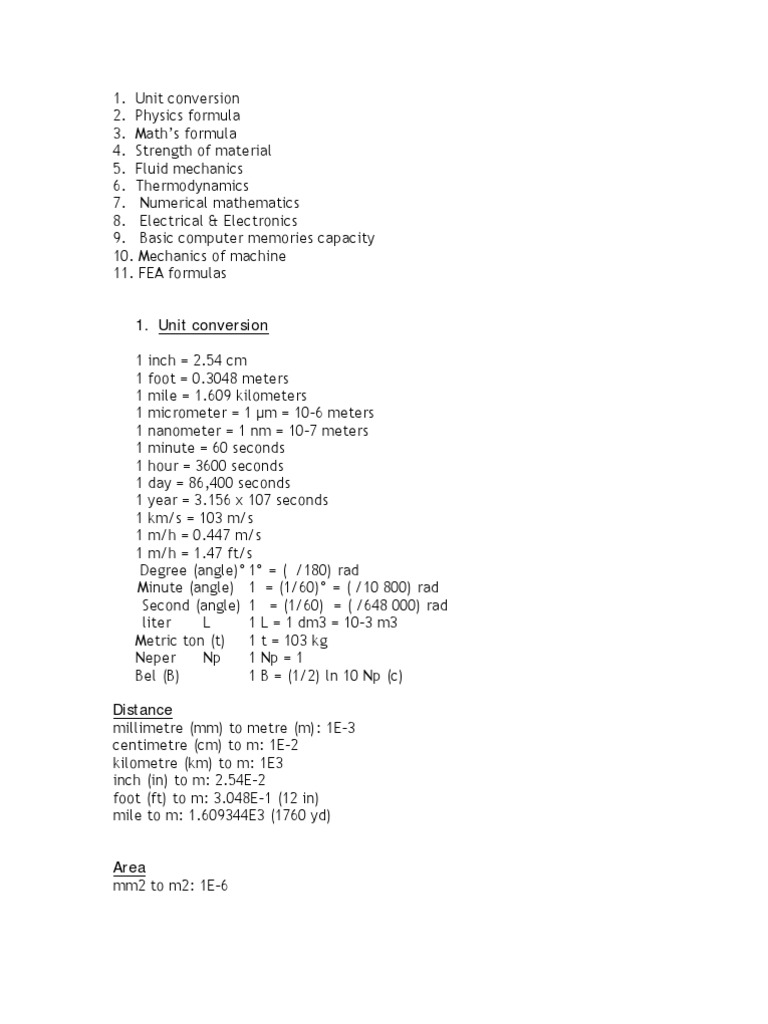 1. Unit conversion
2. Physics formula
3. Math's formula
4. Strength of material
5. Fluid mechanics
6. Thermodynamics
7. Numerical mathematics
8. Electrical & Electronics
9. Basic computer memories capacity
10. Mechanics of machine
11. FEA formulas

1. Unit conversion

1 inch = 2.54 cm
1 foot = 0.3048 meters
1 mile = 1.609 kilometers
1 micrometer = 1 µm = 10-6 meters
1 nanometer = 1 nm = 10-7 meters
1 minute = 60 seconds
1 hour = 3600 seconds
1 day = 86,400 seconds
1 year = 3.156 x 107 seconds
1 km/s = 103 m/s
1 m/h = 0.447 m/s
1 m/h = 1.47 ft/s
Degree (angle)° 1° = ( /180) rad
Minute (angle) 1 = (1/60)° = ( /10 800) rad
Second (angle) 1 = (1/60) = ( /648 000) rad
liter L 1 L = 1 dm3 = 10-3 m3
Metric ton (t) 1 t = 103 kg
Neper Np 1 Np = 1
Bel (B) 1 B = (1/2) ln 10 Np (c)

Distance
millimetre (mm) to metre (m): 1E-3
centimetre (cm) to m: 1E-2
kilometre (km) to m: 1E3
inch (in) to m: 2.54E-2
foot (ft) to m: 3.048E-1 (12 in)
mile to m: 1.609344E3 (1760 yd)

Area
mm2 to m2: 1E-6